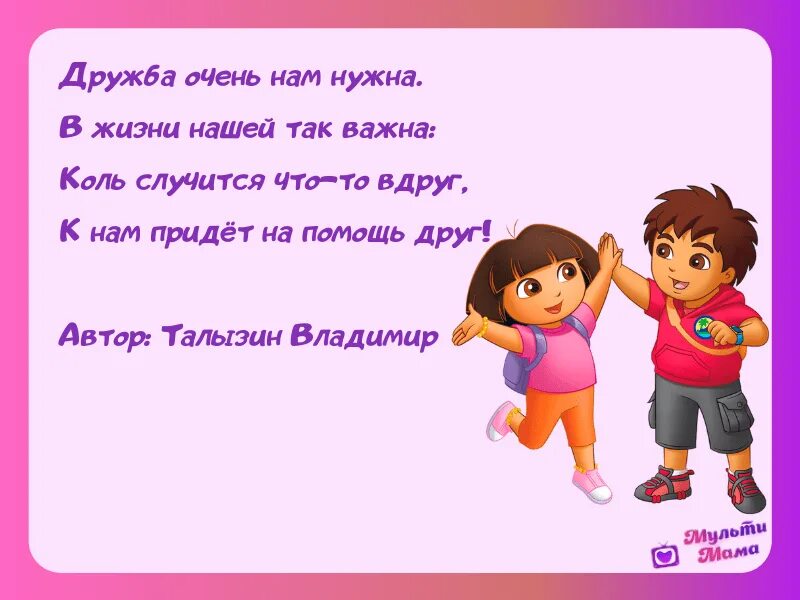 Дружба очень нам нужна.
В жизни нашей так важна:
Коль случится что-то вдруг,
К нам придёт на помощь друг!

Автор: Талызин Владимир

Мульти Мама